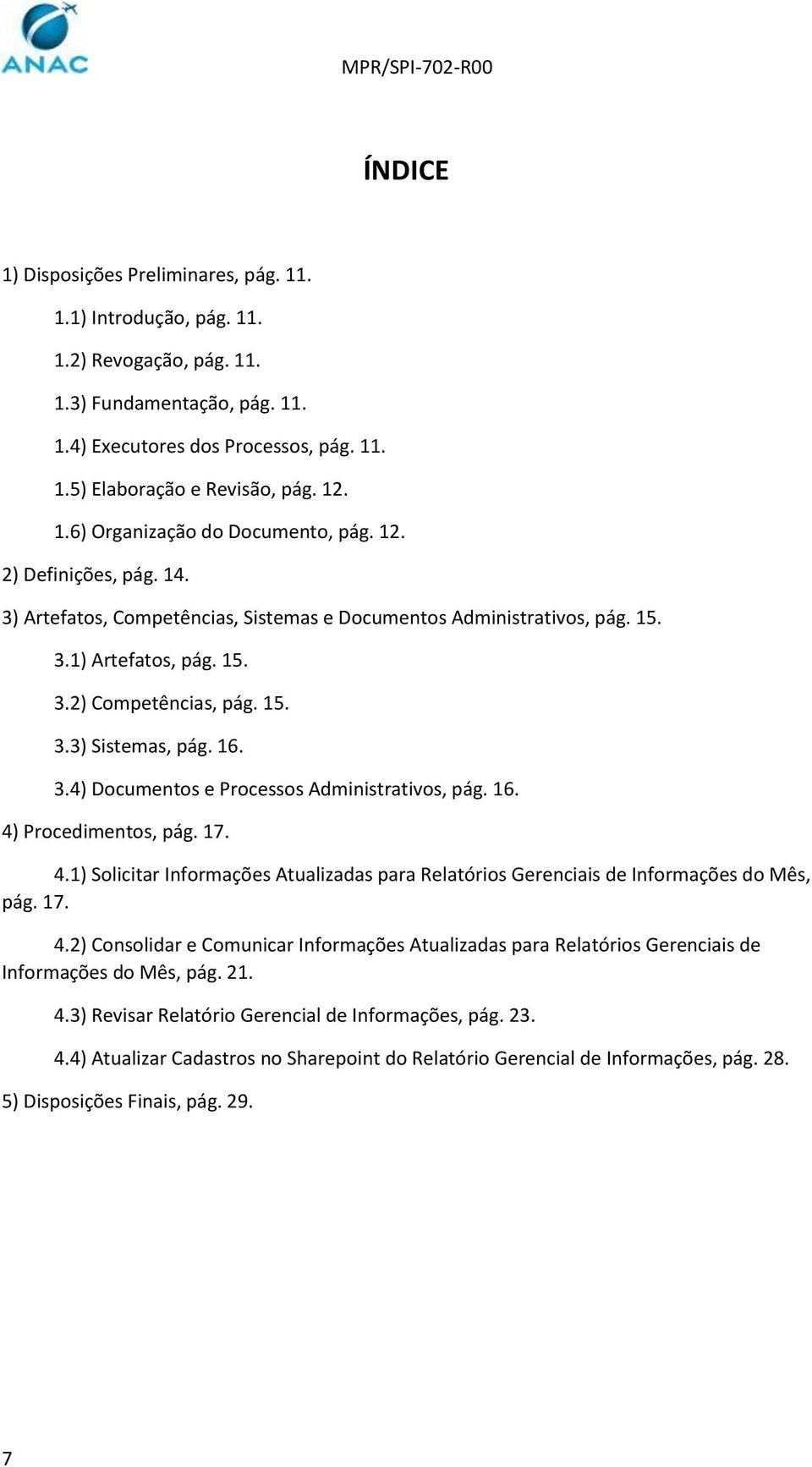 ANAC

MPR/SPI-702-R00

ÍNDICE

1) Disposições Preliminares, pág. 11.

1.1) Introdução, pág. 11.

1.2) Revogação, pág. 11.

1.3) Fundamentação, pág. 11.

1.4) Executores dos Processos, pág. 11.

1.5) Elaboração e Revisão, pág. 12.

1.6) Organização do Documento, pág. 12.

2) Definições, pág. 14.

3) Artefatos, Competências, Sistemas e Documentos Administrativos, pág. 15.

3.1) Artefatos, pág. 15.

3.2) Competências, pág. 15.

3.3) Sistemas, pág. 16.

3.4) Documentos e Processos Administrativos, pág. 16.

4) Procedimentos, pág. 17.

4.1) Solicitar Informações Atualizadas para Relatórios Gerenciais de Informações do Mês, pág. 17.

4.2) Consolidar e Comunicar Informações Atualizadas para Relatórios Gerenciais de Informações do Mês, pág. 21.

4.3) Revisar Relatório Gerencial de Informações, pág. 23.

4.4) Atualizar Cadastros no Sharepoint do Relatório Gerencial de Informações, pág. 28.

5) Disposições Finais, pág. 29.

7